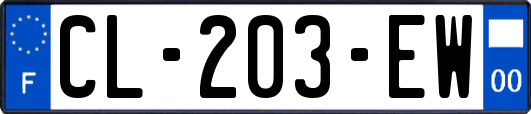 F
CL-203-EW
00